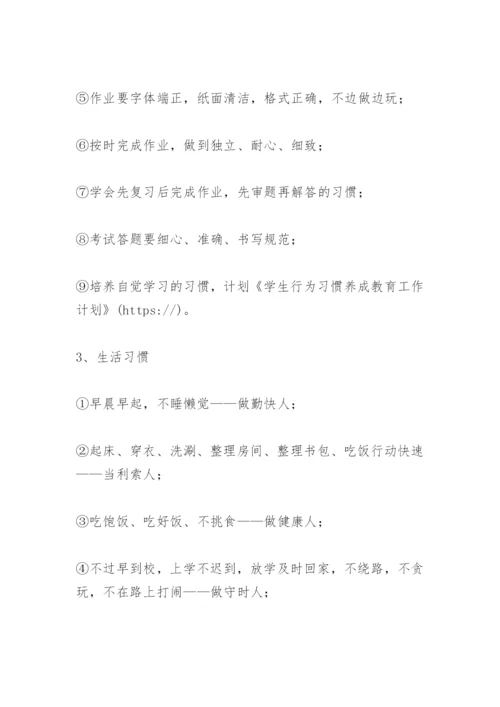 ⑤作业要字体端正，纸面清洁，格式正确，不边做边玩；

⑥按时完成作业，做到独立、耐心、细致；

⑦学会先复习后完成作业，先审题再解答的习惯；

⑧考试答题要细心、准确、书写规范；

⑨培养自觉学习的习惯，计划《学生行为习惯养成教育工作计划》(https://)。

3、生活习惯

①早晨早起，不睡懒觉——做勤快人；

②起床、穿衣、洗涮、整理房间、整理书包、吃饭行动快速——当利索人；

③吃饱饭、吃好饭、不挑食——做健康人；

④不过早到校，上学不迟到，放学及时回家，不绕路，不贪玩，不在路上打闹——做守时人；